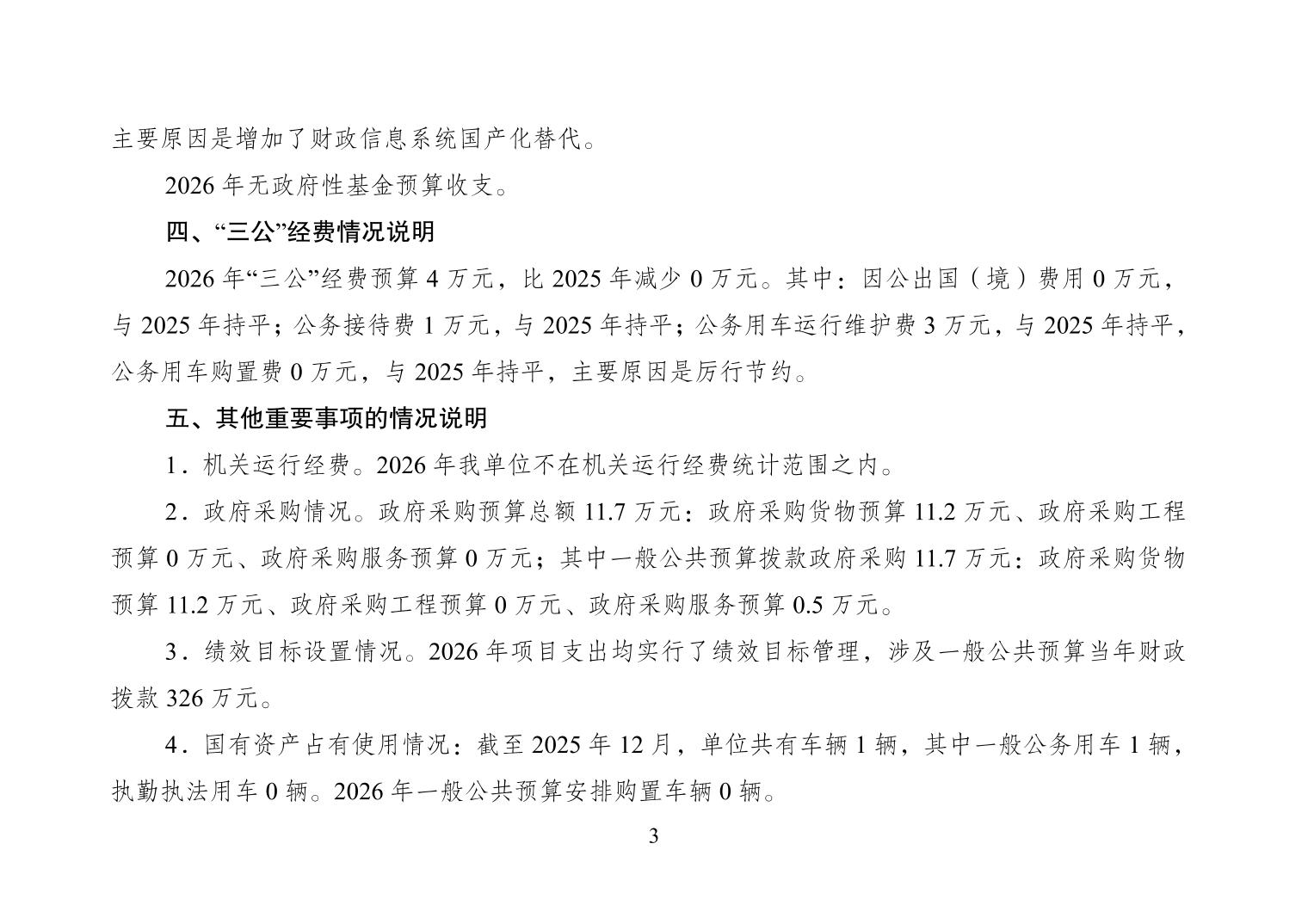 主要原因是增加了财政信息系统国产化替代。

2026 年无政府性基金预算收支。

四、“三公”经费情况说明

2026 年“三公”经费预算 4 万元，比 2025 年减少 0 万元。其中：因公出国（境）费用 0 万元，与 2025 年持平；公务接待费 1 万元，与 2025 年持平；公务用车运行维护费 3 万元，与 2025 年持平，公务用车购置费 0 万元，与 2025 年持平，主要原因是厉行节约。

五、其他重要事项的情况说明

1．机关运行经费。2026 年我单位不在机关运行经费统计范围之内。

2．政府采购情况。政府采购预算总额 11.7 万元：政府采购货物预算 11.2 万元、政府采购工程预算 0 万元、政府采购服务预算 0 万元；其中一般公共预算拨款政府采购 11.7 万元：政府采购货物预算 11.2 万元、政府采购工程预算 0 万元、政府采购服务预算 0.5 万元。

3．绩效目标设置情况。2026 年项目支出均实行了绩效目标管理，涉及一般公共预算当年财政拨款 326 万元。

4．国有资产占有使用情况：截至 2025 年 12 月，单位共有车辆 1 辆，其中一般公务用车 1 辆，执勤执法用车 0 辆。2026 年一般公共预算安排购置车辆 0 辆。

3